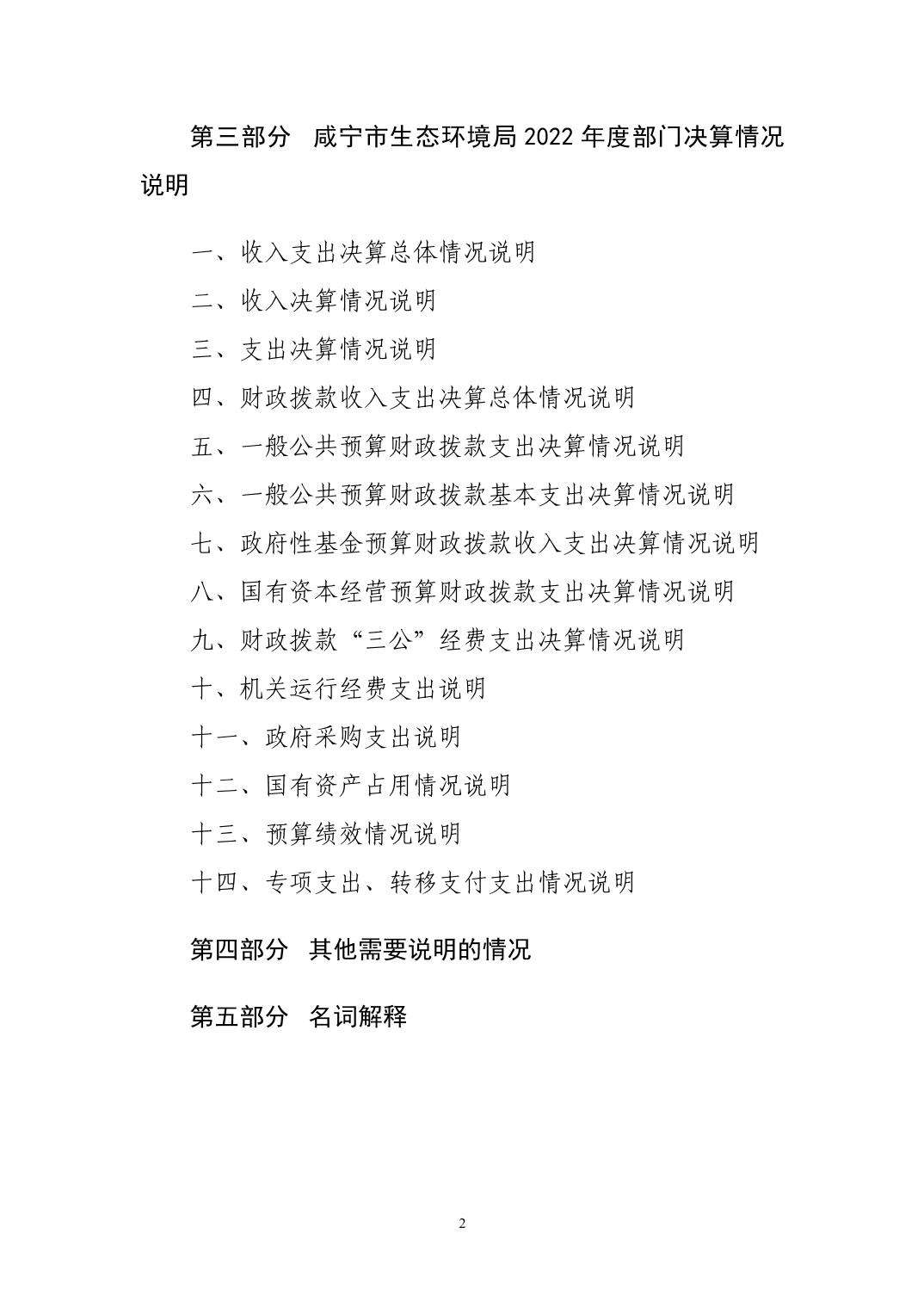 第三部分　咸宁市生态环境局 2022 年度部门决算情况说明

一、收入支出决算总体情况说明

二、收入决算情况说明

三、支出决算情况说明

四、财政拨款收入支出决算总体情况说明

五、一般公共预算财政拨款支出决算情况说明

六、一般公共预算财政拨款基本支出决算情况说明

七、政府性基金预算财政拨款收入支出决算情况说明

八、国有资本经营预算财政拨款支出决算情况说明

九、财政拨款“三公”经费支出决算情况说明

十、机关运行经费支出说明

十一、政府采购支出说明

十二、国有资产占用情况说明

十三、预算绩效情况说明

十四、专项支出、转移支付支出情况说明

第四部分　其他需要说明的情况

第五部分　名词解释

2